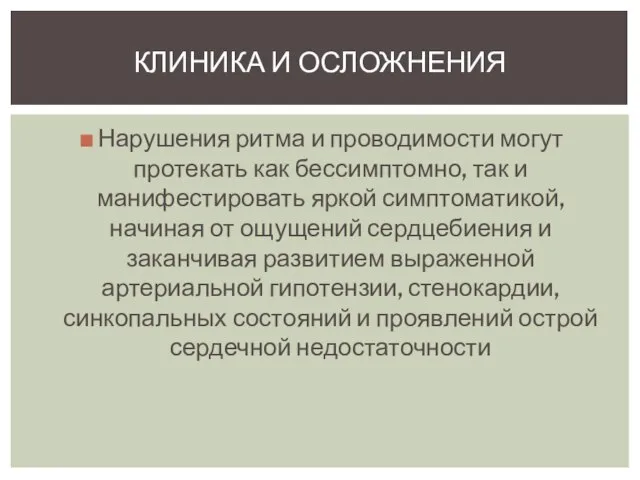 КЛИНИКА И ОСЛОЖНЕНИЯ

Нарушения ритма и проводимости могут протекать как бессимптомно, так и манифестировать яркой симптоматикой, начиная от ощущений сердцебиения и заканчивая развитием выраженной артериальной гипотензии, стенокардии, синкопальных состояний и проявлений острой сердечной недостаточности